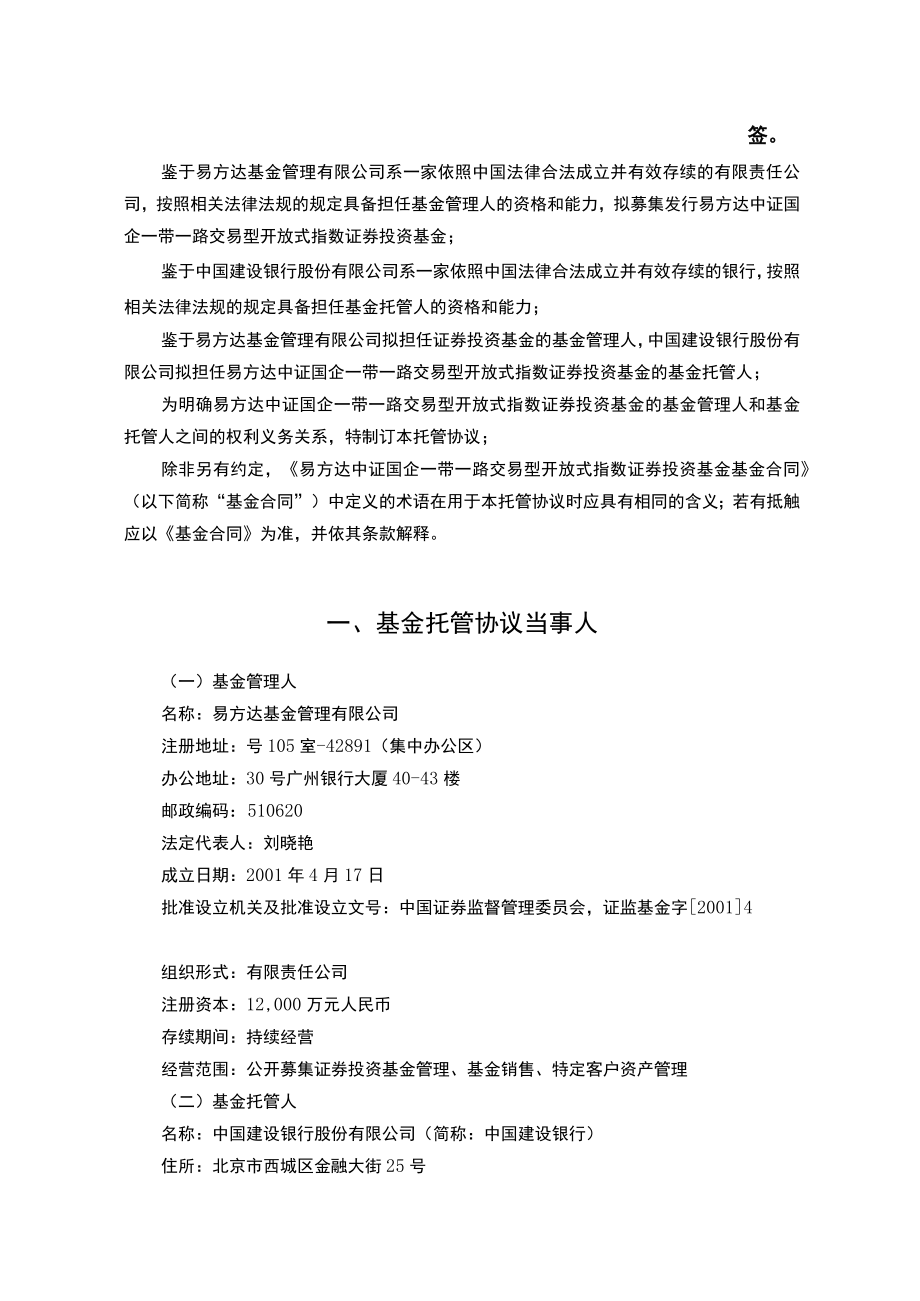 签。

鉴于易方达基金管理有限公司系一家依照中国法律合法成立并有效存续的有限责任公司，按照相关法律法规的规定具备担任基金管理人的资格和能力，拟募集发行易方达中证国企一带一路交易型开放式指数证券投资基金；

鉴于中国建设银行股份有限公司系一家依照中国法律合法成立并有效存续的银行，按照相关法律法规的规定具备担任基金托管人的资格和能力；

鉴于易方达基金管理有限公司拟担任证券投资基金的基金管理人，中国建设银行股份有限公司拟担任易方达中证国企一带一路交易型开放式指数证券投资基金的基金托管人；

为明确易方达中证国企一带一路交易型开放式指数证券投资基金的基金管理人和基金托管人之间的权利义务关系，特制订本托管协议；

除非另有约定，《易方达中证国企一带一路交易型开放式指数证券投资基金基金合同》（以下简称“基金合同”）中定义的术语在用于本托管协议时应具有相同的含义；若有抵触应以《基金合同》为准，并依其条款解释。

一、基金托管协议当事人

（一）基金管理人
名称：易方达基金管理有限公司
注册地址：号105室-42891（集中办公区）
办公地址：30号广州银行大厦40-43楼
邮政编码：510620
法定代表人：刘晓艳
成立日期：2001年4月17日
批准设立机关及批准设立文号：中国证券监督管理委员会，证监基金字[2001]4

组织形式：有限责任公司
注册资本：12,000万元人民币
存续期间：持续经营
经营范围：公开募集证券投资基金管理、基金销售、特定客户资产管理
（二）基金托管人
名称：中国建设银行股份有限公司（简称：中国建设银行）
住所：北京市西城区金融大街25号